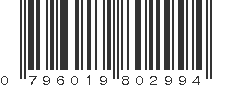 0 796019 802994